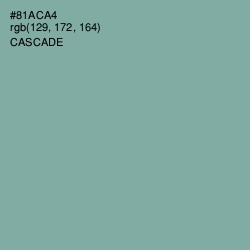 #81ACA4
rgb(129, 172, 164)
CASCADE